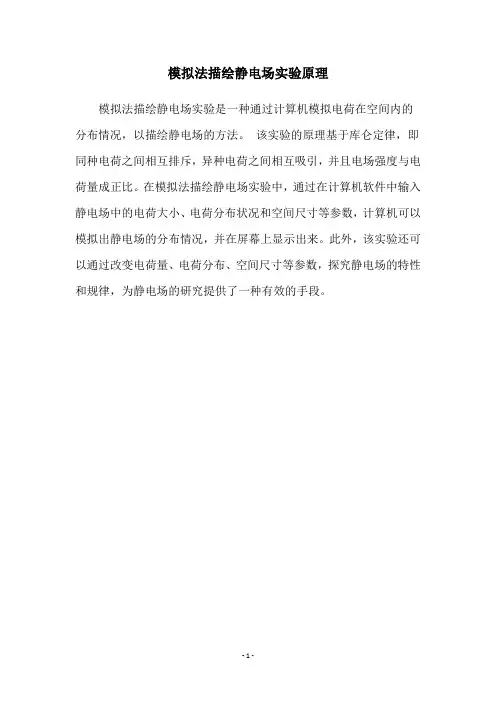 模拟法描绘静电场实验原理

模拟法描绘静电场实验是一种通过计算机模拟电荷在空间内的分布情况，以描绘静电场的方法。 该实验的原理基于库仑定律，即同种电荷之间相互排斥，异种电荷之间相互吸引，并且电场强度与电荷量成正比。在模拟法描绘静电场实验中，通过在计算机软件中输入静电场中的电荷大小、电荷分布状况和空间尺寸等参数，计算机可以模拟出静电场的分布情况，并在屏幕上显示出来。此外，该实验还可以通过改变电荷量、电荷分布、空间尺寸等参数，探究静电场的特性和规律，为静电场的研究提供了一种有效的手段。

- 1 -